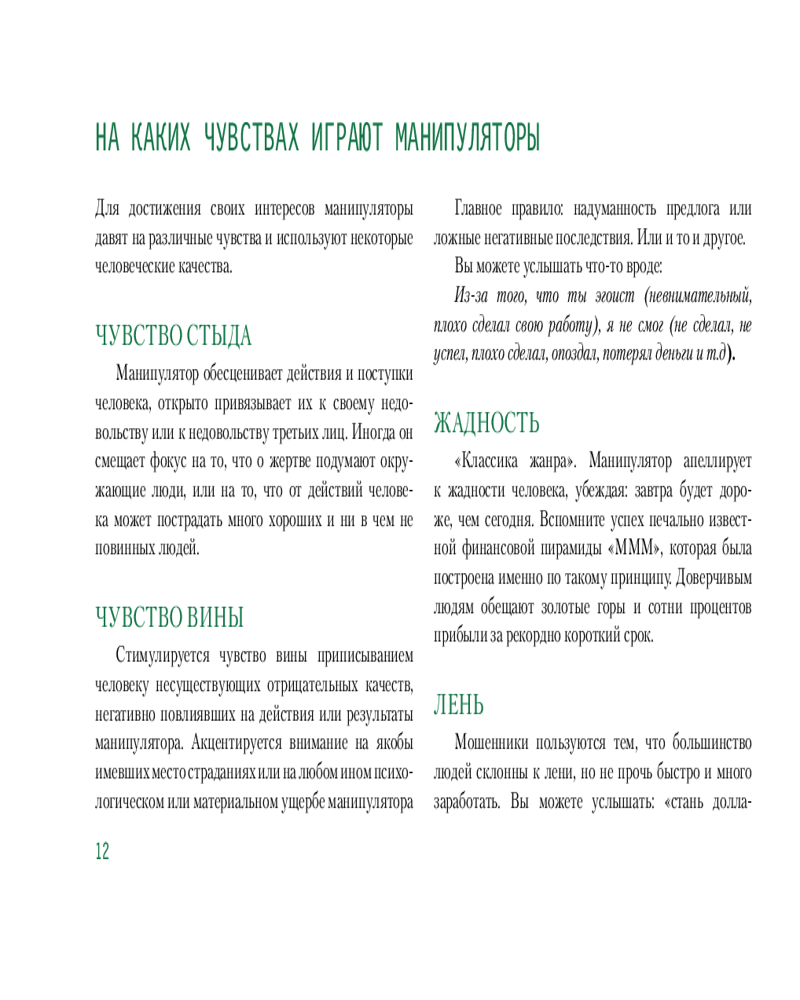 НА КАКИХ ЧУВСТВАХ ИГРАЮТ МАНИПУЛЯТОРЫ

Для достижения своих интересов манипуляторы давят на различные чувства и используют некоторые человеческие качества.

ЧУВСТВО СТЫДА

Манипулятор обесценивает действия и поступки человека, открыто привязывает их к своему недовольству или к недовольству третьих лиц. Иногда он смещает фокус на то, что о жертве подумают окружающие люди, или на то, что от действий человека может пострадать много хороших и ни в чем не повинных людей.

ЧУВСТВО ВИНЫ

Стимулируется чувство вины приписыванием человеку несуществующих отрицательных качеств, негативно повлиявших на действия или результаты манипулятора. Акцентируется внимание на якобы имевших место страданиях или на любом ином психологическом или материальном ущербе манипулятора

Главное правило: надуманность предлога или ложные негативные последствия. Или и то и другое.

Вы можете услышать что-то вроде:

Из-за того, что ты эгоист (невнимательный, плохо сделал свою работу), я не смог (не сделал, не успел, плохо сделал, опоздал, потерял деньги и т.д).

ЖАДНОСТЬ

«Классика жанра». Манипулятор апеллирует к жадности человека, убеждая: завтра будет дороже, чем сегодня. Вспомните успех печально известной финансовой пирамиды «МММ», которая была построена именно по такому принципу. Доверчивым людям обещают золотые горы и сотни процентов прибыли за рекордно короткий срок.

ЛЕНЬ

Мошенники пользуются тем, что большинство людей склонны к лени, но не прочь быстро и много заработать. Вы можете услышать: «стань долла-

12